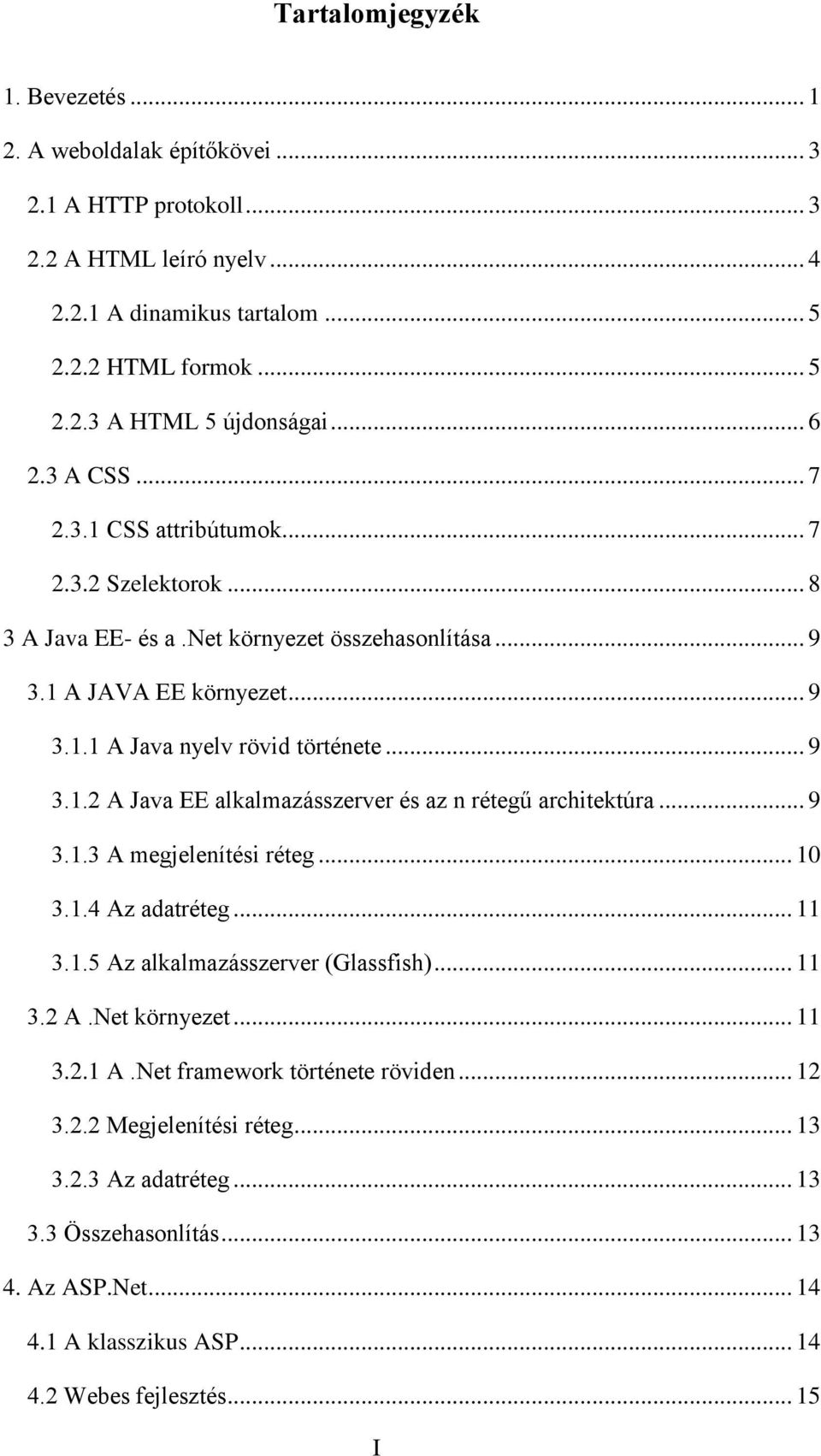 Tartalomjegyzék

1. Bevezetés ... 1
2. A weboldalak építőkövei ... 3
2.1 A HTTP protokoll ... 3
2.2 A HTML leíró nyelv ... 4
2.2.1 A dinamikus tartalom ... 5
2.2.2 HTML formok ... 5
2.2.3 A HTML 5 újdonságai ... 6
2.3 A CSS ... 7
2.3.1 CSS attribútumok ... 7
2.3.2 Szelektorok ... 8
3 A Java EE- és a .Net környezet összehasonlítása ... 9
3.1 A JAVA EE környezet ... 9
3.1.1 A Java nyelv rövid története ... 9
3.1.2 A Java EE alkalmazásszerver és az n rétegű architektúra ... 9
3.1.3 A megjelenítési réteg ... 10
3.1.4 Az adatréteg ... 11
3.1.5 Az alkalmazásszerver (Glassfish) ... 11
3.2 A .Net környezet ... 11
3.2.1 A .Net framework története röviden ... 12
3.2.2 Megjelenítési réteg ... 13
3.2.3 Az adatréteg ... 13
3.3 Összehasonlítás ... 13
4. Az ASP.Net ... 14
4.1 A klasszikus ASP ... 14
4.2 Webes fejlesztés ... 15

I